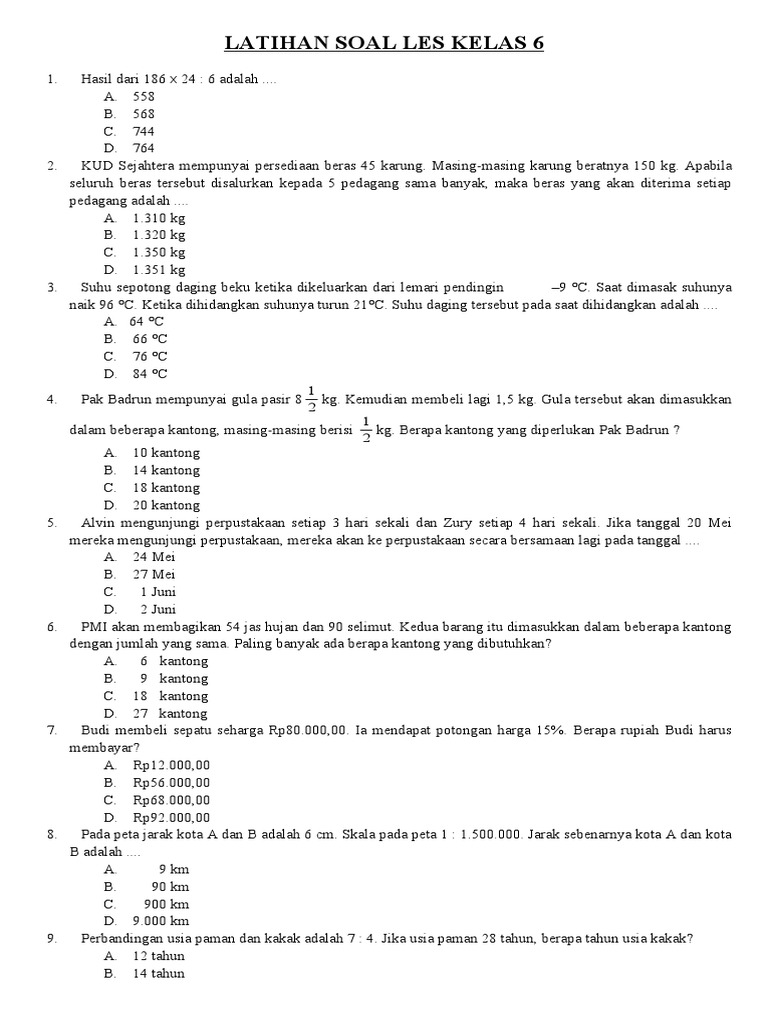 LATIHAN SOAL LES KELAS 6

1. Hasil dari 186 × 24 : 6 adalah ....
A. 558
B. 568
C. 744
D. 764

2. KUD Sejahtera mempunyai persediaan beras 45 karung. Masing-masing karung beratnya 150 kg. Apabila seluruh beras tersebut disalurkan kepada 5 pedagang sama banyak, maka beras yang akan diterima setiap pedagang adalah ....
A. 1.310 kg
B. 1.320 kg
C. 1.350 kg
D. 1.351 kg

3. Suhu sepotong daging beku ketika dikeluarkan dari lemari pendingin –9 ºC. Saat dimasak suhunya naik 96 ºC. Ketika dihidangkan suhunya turun 21ºC. Suhu daging tersebut pada saat dihidangkan adalah ....
A. 64 ºC
B. 66 ºC
C. 76 ºC
D. 84 ºC

4. Pak Badrun mempunyai gula pasir $8\frac{1}{2}$ kg. Kemudian membeli lagi 1,5 kg. Gula tersebut akan dimasukkan dalam beberapa kantong, masing-masing berisi $\frac{1}{2}$ kg. Berapa kantong yang diperlukan Pak Badrun ?
A. 10 kantong
B. 14 kantong
C. 18 kantong
D. 20 kantong

5. Alvin mengunjungi perpustakaan setiap 3 hari sekali dan Zury setiap 4 hari sekali. Jika tanggal 20 Mei mereka mengunjungi perpustakaan, mereka akan ke perpustakaan secara bersamaan lagi pada tanggal ....
A. 24 Mei
B. 27 Mei
C. 1 Juni
D. 2 Juni

6. PMI akan membagikan 54 jas hujan dan 90 selimut. Kedua barang itu dimasukkan dalam beberapa kantong dengan jumlah yang sama. Paling banyak ada berapa kantong yang dibutuhkan?
A. 6 kantong
B. 9 kantong
C. 18 kantong
D. 27 kantong

7. Budi membeli sepatu seharga Rp80.000,00. Ia mendapat potongan harga 15%. Berapa rupiah Budi harus membayar?
A. Rp12.000,00
B. Rp56.000,00
C. Rp68.000,00
D. Rp92.000,00

8. Pada peta jarak kota A dan B adalah 6 cm. Skala pada peta 1 : 1.500.000. Jarak sebenarnya kota A dan kota B adalah ....
A. 9 km
B. 90 km
C. 900 km
D. 9.000 km

9. Perbandingan usia paman dan kakak adalah 7 : 4. Jika usia paman 28 tahun, berapa tahun usia kakak?
A. 12 tahun
B. 14 tahun